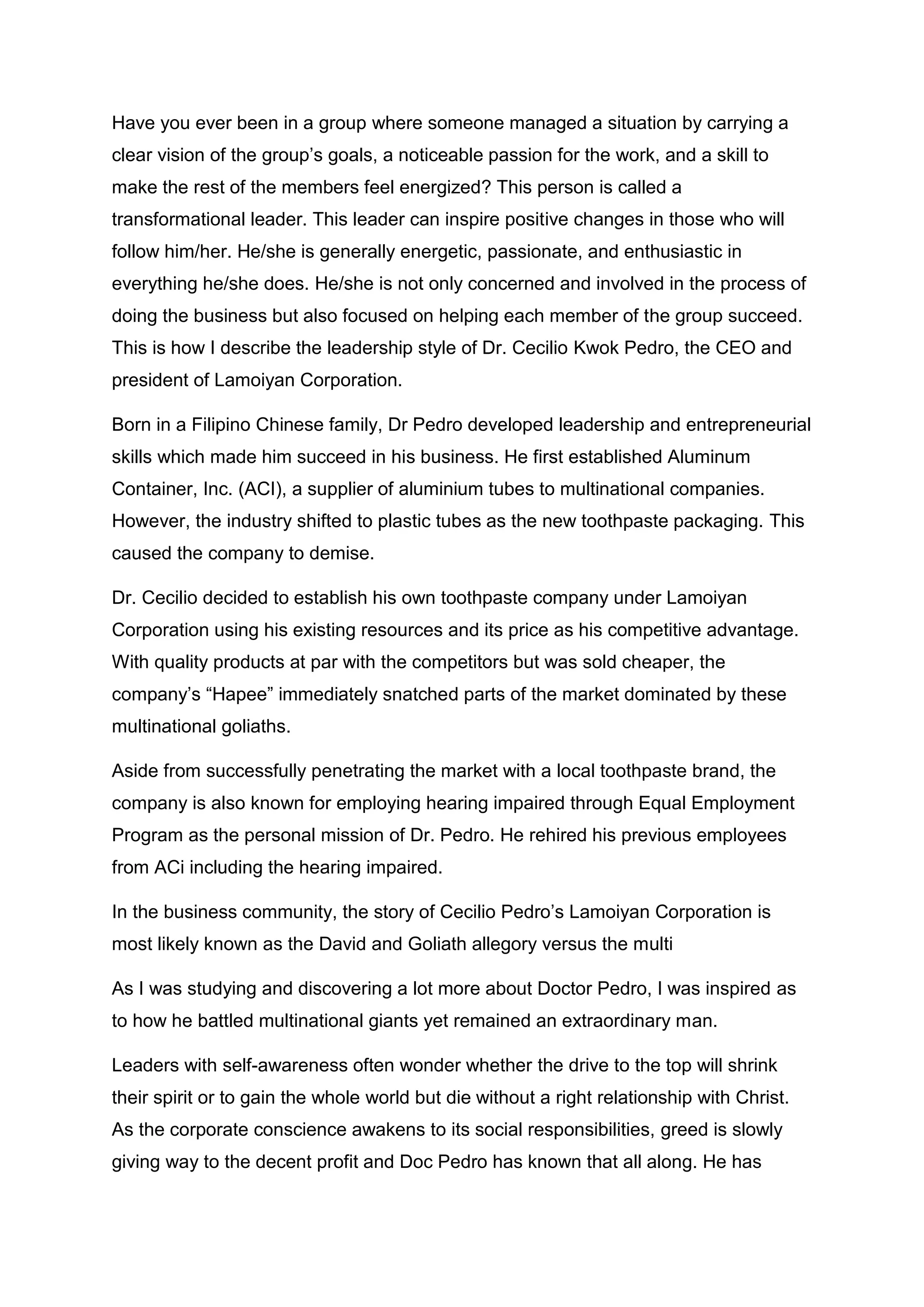 Have you ever been in a group where someone managed a situation by carrying a clear vision of the group's goals, a noticeable passion for the work, and a skill to make the rest of the members feel energized? This person is called a transformational leader. This leader can inspire positive changes in those who will follow him/her. He/she is generally energetic, passionate, and enthusiastic in everything he/she does. He/she is not only concerned and involved in the process of doing the business but also focused on helping each member of the group succeed. This is how I describe the leadership style of Dr. Cecilio Kwok Pedro, the CEO and president of Lamoiyan Corporation.

Born in a Filipino Chinese family, Dr Pedro developed leadership and entrepreneurial skills which made him succeed in his business. He first established Aluminum Container, Inc. (ACI), a supplier of aluminium tubes to multinational companies. However, the industry shifted to plastic tubes as the new toothpaste packaging. This caused the company to demise.

Dr. Cecilio decided to establish his own toothpaste company under Lamoiyan Corporation using his existing resources and its price as his competitive advantage. With quality products at par with the competitors but was sold cheaper, the company's "Hapee" immediately snatched parts of the market dominated by these multinational goliaths.

Aside from successfully penetrating the market with a local toothpaste brand, the company is also known for employing hearing impaired through Equal Employment Program as the personal mission of Dr. Pedro. He rehired his previous employees from ACi including the hearing impaired.

In the business community, the story of Cecilio Pedro's Lamoiyan Corporation is most likely known as the David and Goliath allegory versus the multi

As I was studying and discovering a lot more about Doctor Pedro, I was inspired as to how he battled multinational giants yet remained an extraordinary man.

Leaders with self-awareness often wonder whether the drive to the top will shrink their spirit or to gain the whole world but die without a right relationship with Christ. As the corporate conscience awakens to its social responsibilities, greed is slowly giving way to the decent profit and Doc Pedro has known that all along. He has